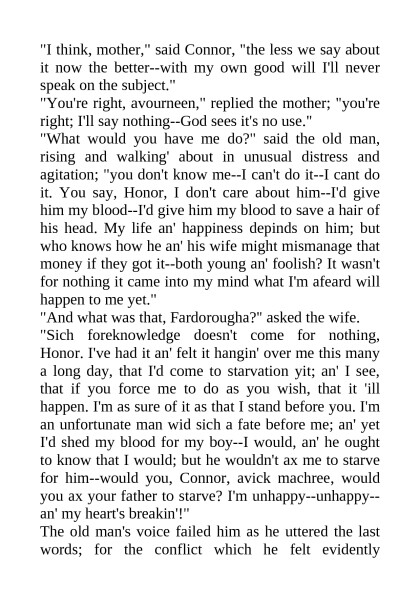 "I think, mother," said Connor, "the less we say about it now the better--with my own good will I'll never speak on the subject."
"You're right, avourneen," replied the mother; "you're right; I'll say nothing--God sees it's no use."
"What would you have me do?" said the old man, rising and walking' about in unusual distress and agitation; "you don't know me--I can't do it--I cant do it. You say, Honor, I don't care about him--I'd give him my blood--I'd give him my blood to save a hair of his head. My life an' happiness depinds on him; but who knows how he an' his wife might mismanage that money if they got it--both young an' foolish? It wasn't for nothing it came into my mind what I'm afeard will happen to me yet."
"And what was that, Fardorougha?" asked the wife.
"Sich foreknowledge doesn't come for nothing, Honor. I've had it an' felt it hangin' over me this many a long day, that I'd come to starvation yit; an' I see, that if you force me to do as you wish, that it 'ill happen. I'm as sure of it as that I stand before you. I'm an unfortunate man wid sich a fate before me; an' yet I'd shed my blood for my boy--I would, an' he ought to know that I would; but he wouldn't ax me to starve for him--would you, Connor, avick machree, would you ax your father to starve? I'm unhappy--unhappy--an' my heart's breakin'!"
The old man's voice failed him as he uttered the last words; for the conflict which he felt evidently